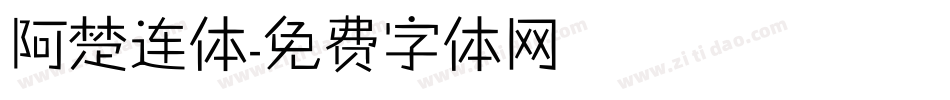 阿楚连体-免费字体网

www.zitidao.com